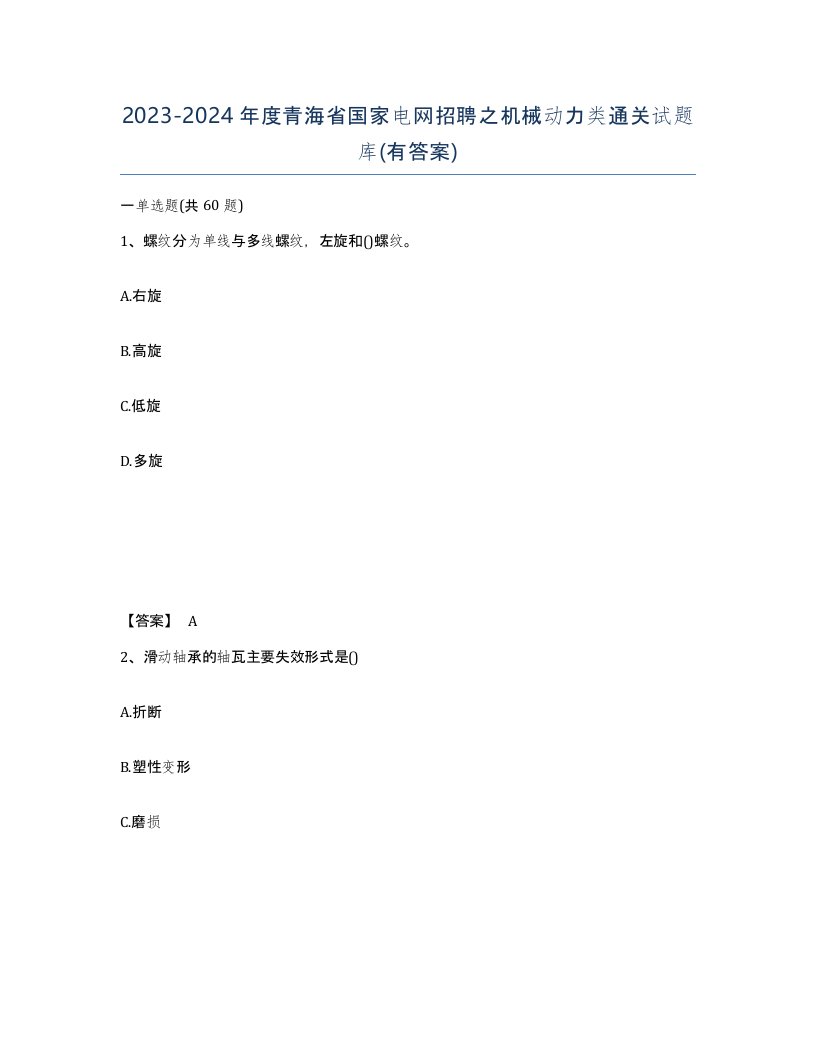 2023-2024年度青海省国家电网招聘之机械动力类通关试题库(有答案)

一单选题(共 60 题)

1、螺纹分为单线与多线螺纹，左旋和()螺纹。

A.右旋

B.高旋

C.低旋

D.多旋

【答案】 A

2、滑动轴承的轴瓦主要失效形式是()

A.折断

B.塑性变形

C.磨损